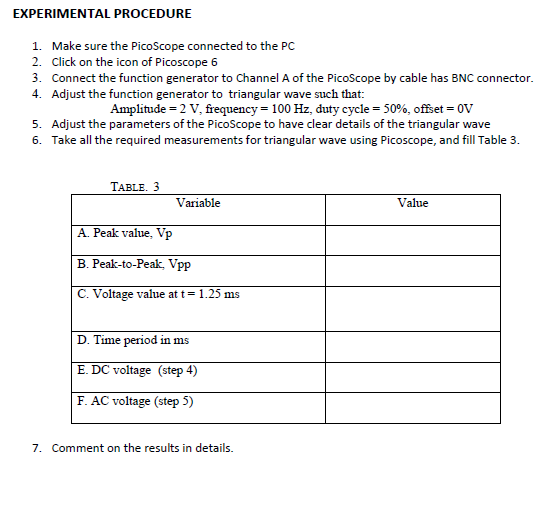 EXPERIMENTAL PROCEDURE

1. Make sure the PicoScope connected to the PC
2. Click on the icon of Picoscope 6
3. Connect the function generator to Channel A of the PicoScope by cable has BNC connector.
4. Adjust the function generator to triangular wave such that:
Amplitude = 2 V, frequency = 100 Hz, duty cycle = 50%, offset = 0V
5. Adjust the parameters of the PicoScope to have clear details of the triangular wave
6. Take all the required measurements for triangular wave using Picoscope, and fill Table 3.

TABLE. 3

| Variable | Value |
|---|---|
| A. Peak value, Vp | |
| B. Peak-to-Peak, Vpp | |
| C. Voltage value at t = 1.25 ms | |
| D. Time period in ms | |
| E. DC voltage (step 4) | |
| F. AC voltage (step 5) | |

7. Comment on the results in details.